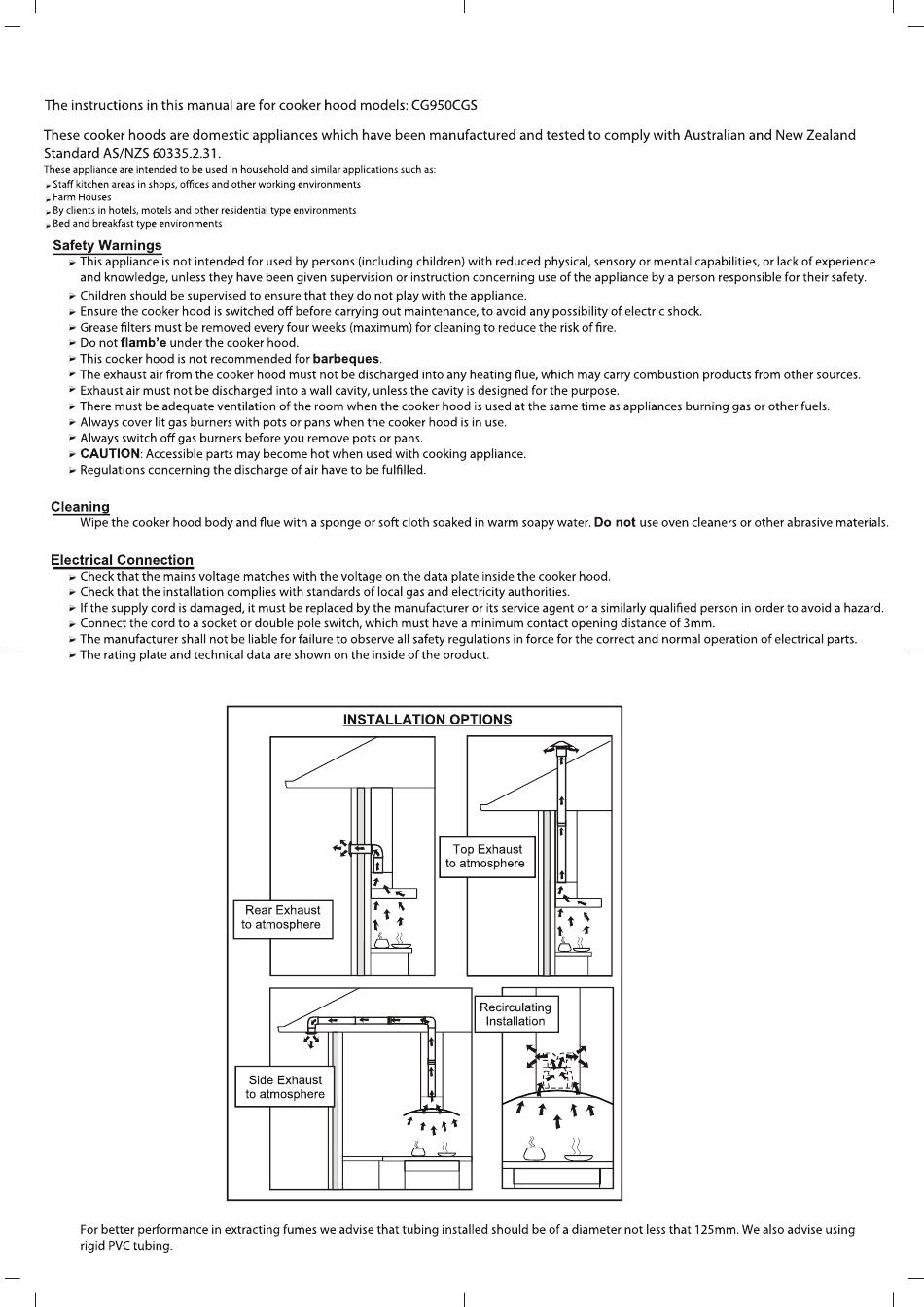 The instructions in this manual are for cooker hood models: CG950CGS

These cooker hoods are domestic appliances which have been manufactured and tested to comply with Australian and New Zealand Standard AS/NZS 60335.2.31.

These appliance are intended to be used in household and similar applications such as:
➢ Staff kitchen areas in shops, offices and other working environments
➢ Farm Houses
➢ By clients in hotels, motels and other residential type environments
➢ Bed and breakfast type environments

Safety Warnings
➢ This appliance is not intended for used by persons (including children) with reduced physical, sensory or mental capabilities, or lack of experience and knowledge, unless they have been given supervision or instruction concerning use of the appliance by a person responsible for their safety.
➢ Children should be supervised to ensure that they do not play with the appliance.
➢ Ensure the cooker hood is switched off before carrying out maintenance, to avoid any possibility of electric shock.
➢ Grease filters must be removed every four weeks (maximum) for cleaning to reduce the risk of fire.
➢ Do not flamb'e under the cooker hood.
➢ This cooker hood is not recommended for barbeques.
➢ The exhaust air from the cooker hood must not be discharged into any heating flue, which may carry combustion products from other sources.
➢ Exhaust air must not be discharged into a wall cavity, unless the cavity is designed for the purpose.
➢ There must be adequate ventilation of the room when the cooker hood is used at the same time as appliances burning gas or other fuels.
➢ Always cover lit gas burners with pots or pans when the cooker hood is in use.
➢ Always switch off gas burners before you remove pots or pans.
➢ CAUTION: Accessible parts may become hot when used with cooking appliance.
➢ Regulations concerning the discharge of air have to be fulfilled.

Cleaning
Wipe the cooker hood body and flue with a sponge or soft cloth soaked in warm soapy water. Do not use oven cleaners or other abrasive materials.

Electrical Connection
➢ Check that the mains voltage matches with the voltage on the data plate inside the cooker hood.
➢ Check that the installation complies with standards of local gas and electricity authorities.
➢ If the supply cord is damaged, it must be replaced by the manufacturer or its service agent or a similarly qualified person in order to avoid a hazard.
➢ Connect the cord to a socket or double pole switch, which must have a minimum contact opening distance of 3mm.
➢ The manufacturer shall not be liable for failure to observe all safety regulations in force for the correct and normal operation of electrical parts.
➢ The rating plate and technical data are shown on the inside of the product.

INSTALLATION OPTIONS

Rear Exhaust to atmosphere

Top Exhaust to atmosphere

Side Exhaust to atmosphere

Recirculating Installation

For better performance in extracting fumes we advise that tubing installed should be of a diameter not less that 125mm. We also advise using rigid PVC tubing.